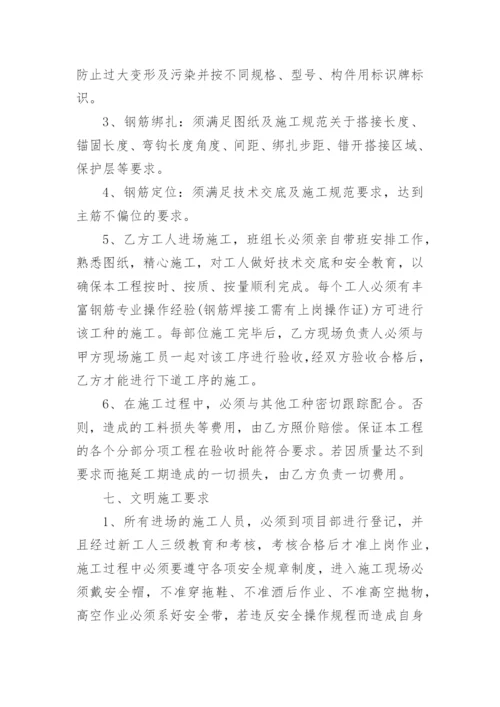 防止过大变形及污染并按不同规格、型号、构件用标识牌标识。

3、钢筋绑扎：须满足图纸及施工规范关于搭接长度、锚固长度、弯钩长度角度、间距、绑扎步距、错开搭接区域、保护层等要求。

4、钢筋定位：须满足技术交底及施工规范要求，达到主筋不偏位的要求。

5、乙方工人进场施工，班组长必须亲自带班安排工作，熟悉图纸，精心施工，对工人做好技术交底和安全教育，以确保本工程按时、按质、按量顺利完成。每个工人必须有丰富钢筋专业操作经验(钢筋焊接工需有上岗操作证)方可进行该工种的施工。每部位施工完毕后，乙方现场负责人必须与甲方现场施工员一起对该工序进行验收，经双方验收合格后，乙方才能进行下道工序的施工。

6、在施工过程中，必须与其他工种密切跟踪配合。否则，造成的工料损失等费用，由乙方照价赔偿。保证本工程的各个分部分项工程在验收时能符合要求。若因质量达不到要求而拖延工期造成的一切损失，由乙方负责一切费用。

七、文明施工要求

1、所有进场的施工人员，必须到项目部进行登记，并且经过新工人三级教育和考核，考核合格后才准上岗作业，施工过程中必须要遵守各项安全规章制度，进入施工现场必须戴安全帽，不准穿拖鞋、不准酒后作业、不准高空抛物，高空作业必须系好安全带，若违反安全操作规程而造成自身